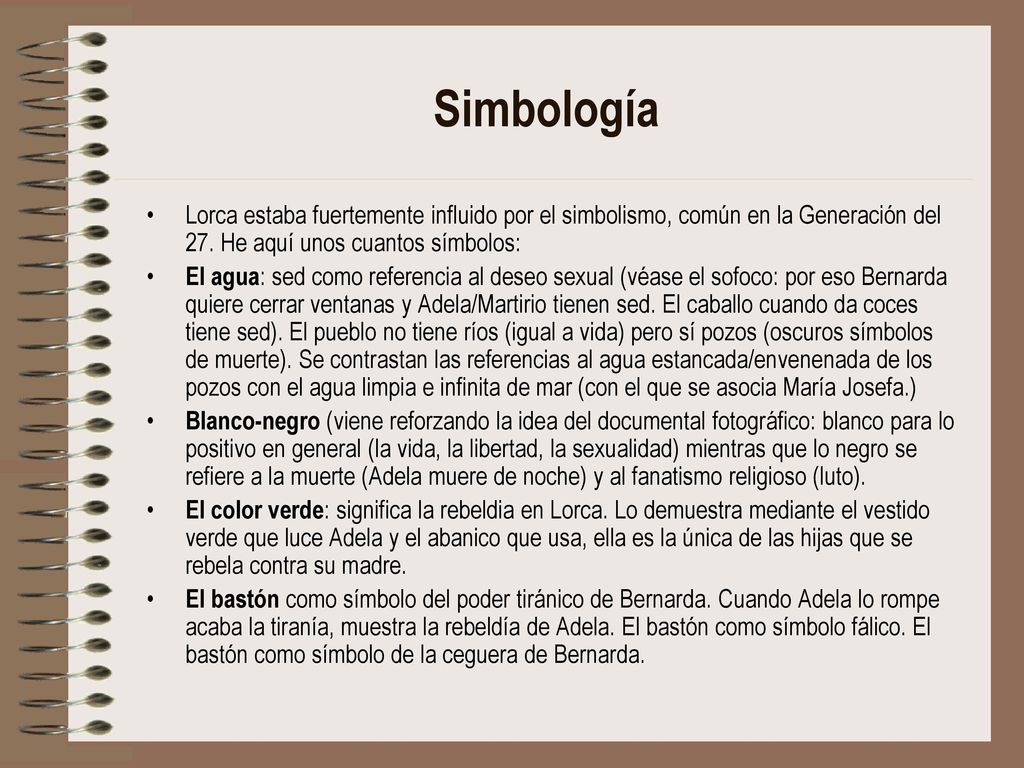 Simbología

• Lorca estaba fuertemente influido por el simbolismo, común en la Generación del 27. He aquí unos cuantos símbolos:

• El agua: sed como referencia al deseo sexual (véase el sofoco: por eso Bernarda quiere cerrar ventanas y Adela/Martirio tienen sed. El caballo cuando da coces tiene sed). El pueblo no tiene ríos (igual a vida) pero sí pozos (oscuros símbolos de muerte). Se contrastan las referencias al agua estancada/envenenada de los pozos con el agua limpia e infinita de mar (con el que se asocia María Josefa.)

• Blanco-negro (viene reforzando la idea del documental fotográfico: blanco para lo positivo en general (la vida, la libertad, la sexualidad) mientras que lo negro se refiere a la muerte (Adela muere de noche) y al fanatismo religioso (luto).

• El color verde: significa la rebeldia en Lorca. Lo demuestra mediante el vestido verde que luce Adela y el abanico que usa, ella es la única de las hijas que se rebela contra su madre.

• El bastón como símbolo del poder tiránico de Bernarda. Cuando Adela lo rompe acaba la tiranía, muestra la rebeldía de Adela. El bastón como símbolo fálico. El bastón como símbolo de la ceguera de Bernarda.